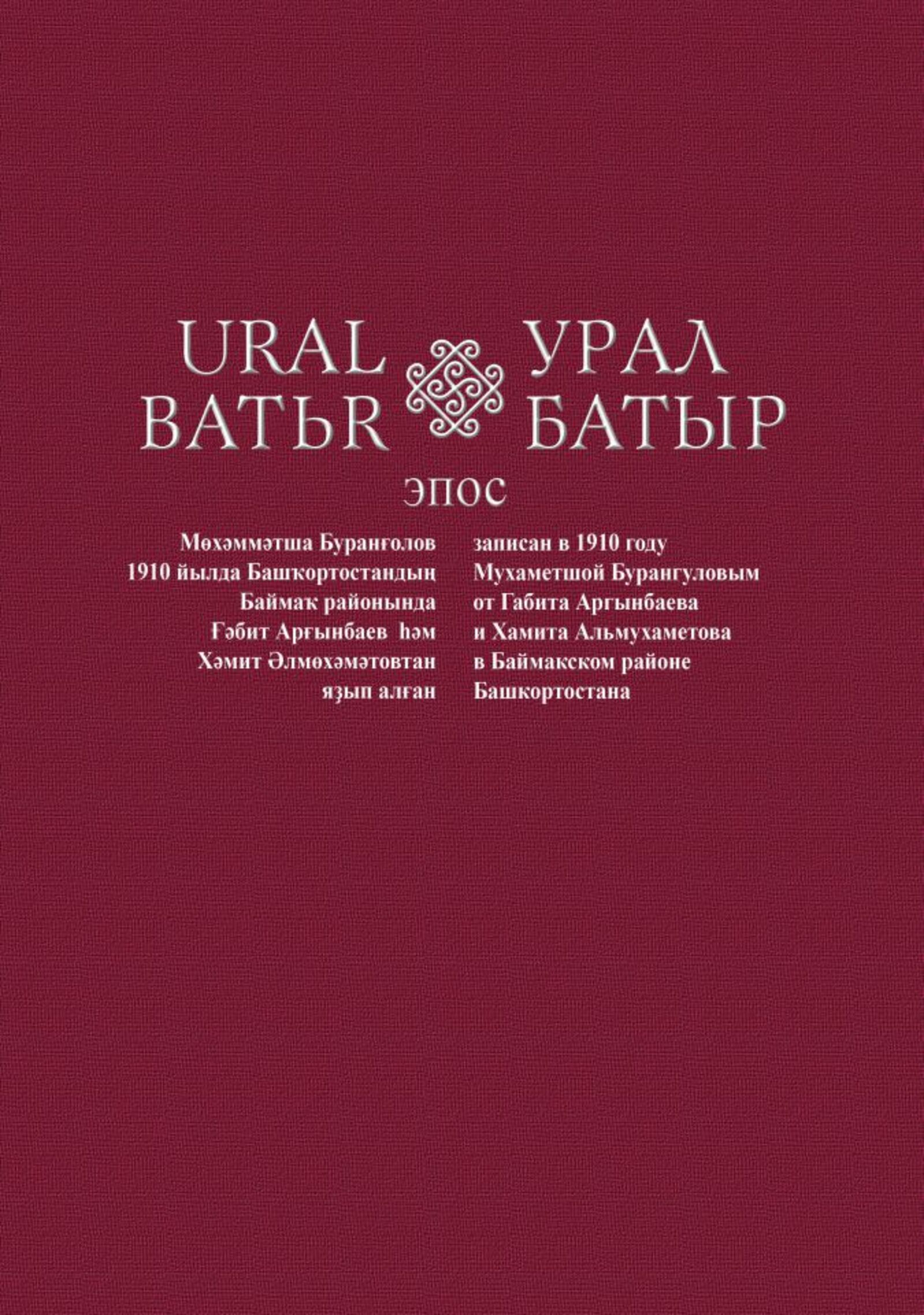 URAL
BATЬR

УРАЛ
БАТЫР

ЭПОС

Мөхәммәтша Буранғолов
1910 йылда Башҡортостандың
Баймаҡ районында
Ғәбит Арғынбаев һәм
Хәмит Әлмөхәмәтовтан
яҙып алған

записан в 1910 году
Мухаметшой Бурангуловым
от Габита Аргынбаева
и Хамита Альмухаметова
в Баймакском районе
Башкортостана